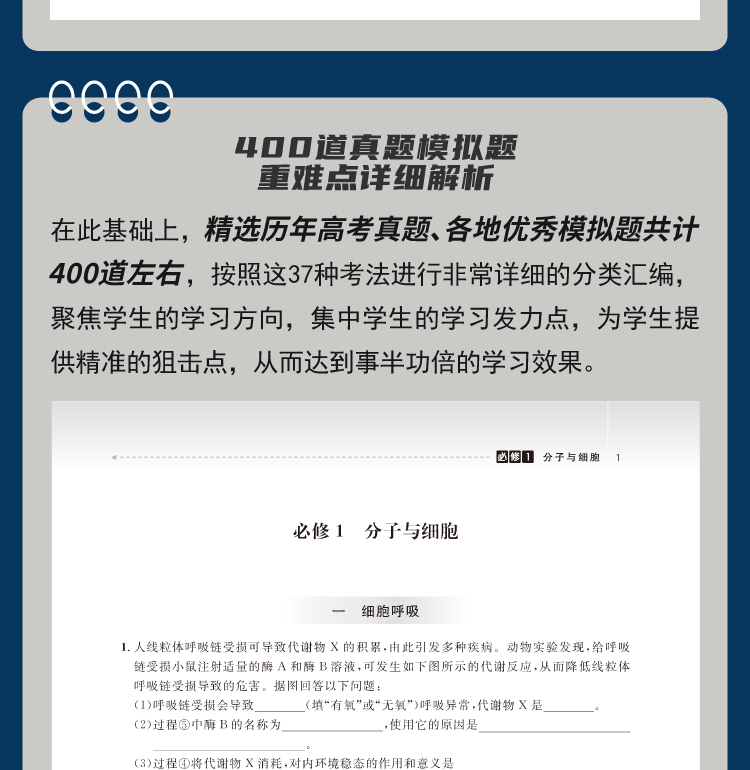 400道真题模拟题
重难点详细解析

在此基础上，精选历年高考真题、各地优秀模拟题共计400道左右，按照这37种考法进行非常详细的分类汇编，聚焦学生的学习方向，集中学生的学习发力点，为学生提供精准的狙击点，从而达到事半功倍的学习效果。

必修1 分子与细胞 1

必修1 分子与细胞

一 细胞呼吸

1.人线粒体呼吸链受损可导致代谢物X的积累，由此引发多种疾病。动物实验发现，给呼吸链受损小鼠注射适量的酶A和酶B溶液，可发生如下图所示的代谢反应，从而降低线粒体呼吸链受损导致的危害。据图回答以下问题：

(1)呼吸链受损会导致____(填“有氧”或“无氧”)呼吸异常，代谢物X是____。

(2)过程⑤中酶B的名称为____，使用它的原因是____。

(3)过程④将代谢物X消耗，对内环境稳态的作用和意义是